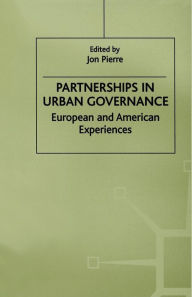 Edited by
Jon Pierre

PARTNERSHIPS IN URBAN GOVERNANCE
European and American Experiences